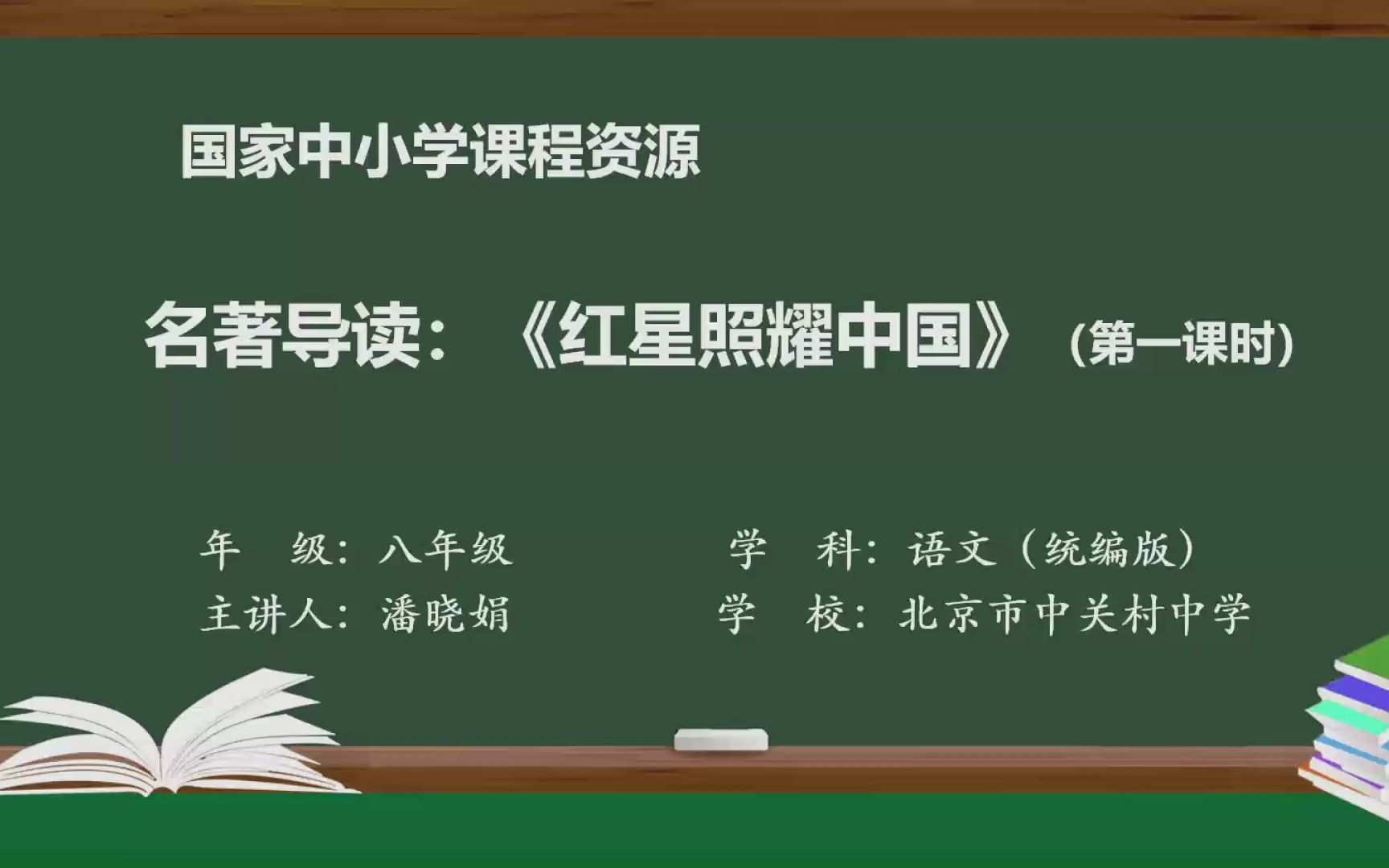 国家中小学课程资源

名著导读：《红星照耀中国》（第一课时）

年　级：八年级　　学　科：语文（统编版）
主讲人：潘晓娟　　学　校：北京市中关村中学